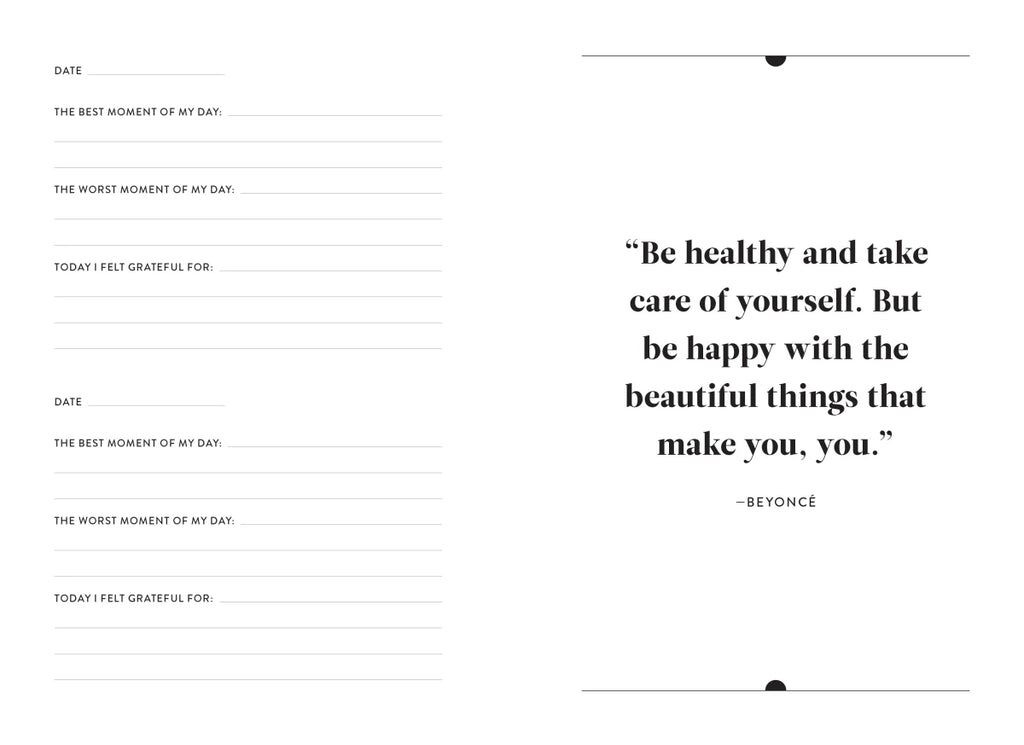 DATE ____

THE BEST MOMENT OF MY DAY: ____

THE WORST MOMENT OF MY DAY: ____

TODAY I FELT GRATEFUL FOR: ____

DATE ____

THE BEST MOMENT OF MY DAY: ____

THE WORST MOMENT OF MY DAY: ____

TODAY I FELT GRATEFUL FOR: ____

"Be healthy and take care of yourself. But be happy with the beautiful things that make you, you."

—BEYONCÉ